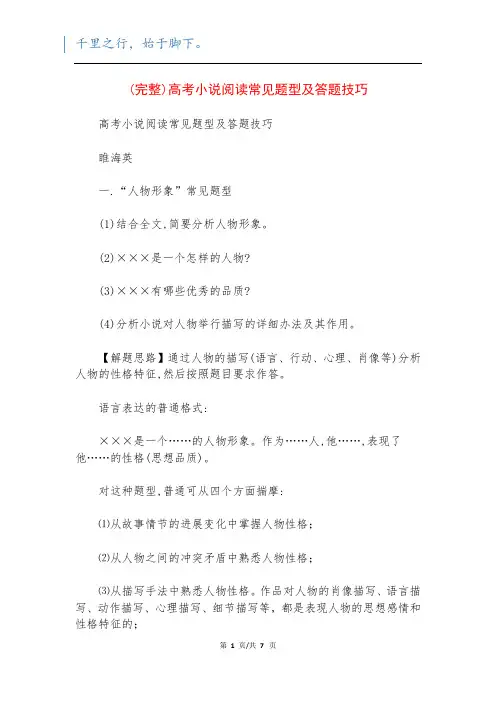 千里之行，始于脚下。

(完整)高考小说阅读常见题型及答题技巧

高考小说阅读常见题型及答题技巧

睢海英

一.“人物形象”常见题型

(1)结合全文,简要分析人物形象。

(2)×××是一个怎样的人物?

(3)×××有哪些优秀的品质?

(4)分析小说对人物举行描写的详细办法及其作用。

【解题思路】通过人物的描写(语言、行动、心理、肖像等)分析人物的性格特征,然后按照题目要求作答。

语言表达的普通格式:

×××是一个……的人物形象。作为……人,他……,表现了他……的性格(思想品质)。

对这种题型,普通可从四个方面揣摩:

⑴从故事情节的进展变化中掌握人物性格;

⑵从人物之间的冲突矛盾中熟悉人物性格;

⑶从描写手法中熟悉人物性格。作品对人物的肖像描写、语言描写、动作描写、心理描写、细节描写等，都是表现人物的思想感情和性格特征的;

第 1 页/共 7 页